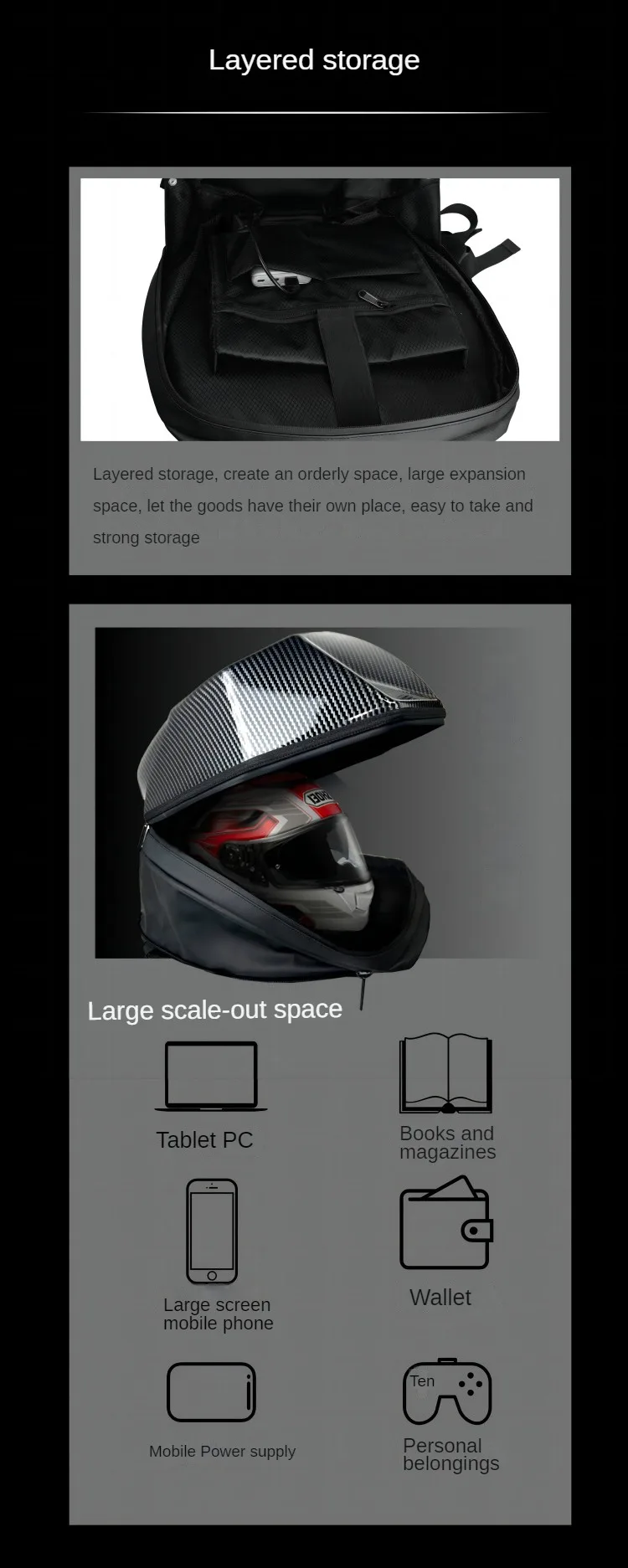 Layered storage

Layered storage, create an orderly space, large expansion space, let the goods have their own place, easy to take and strong storage

Large scale-out space

Tablet PC

Books and magazines

Large screen mobile phone

Wallet

Mobile Power supply

Ten

Personal belongings